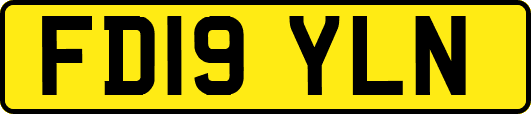 FD19 YLN